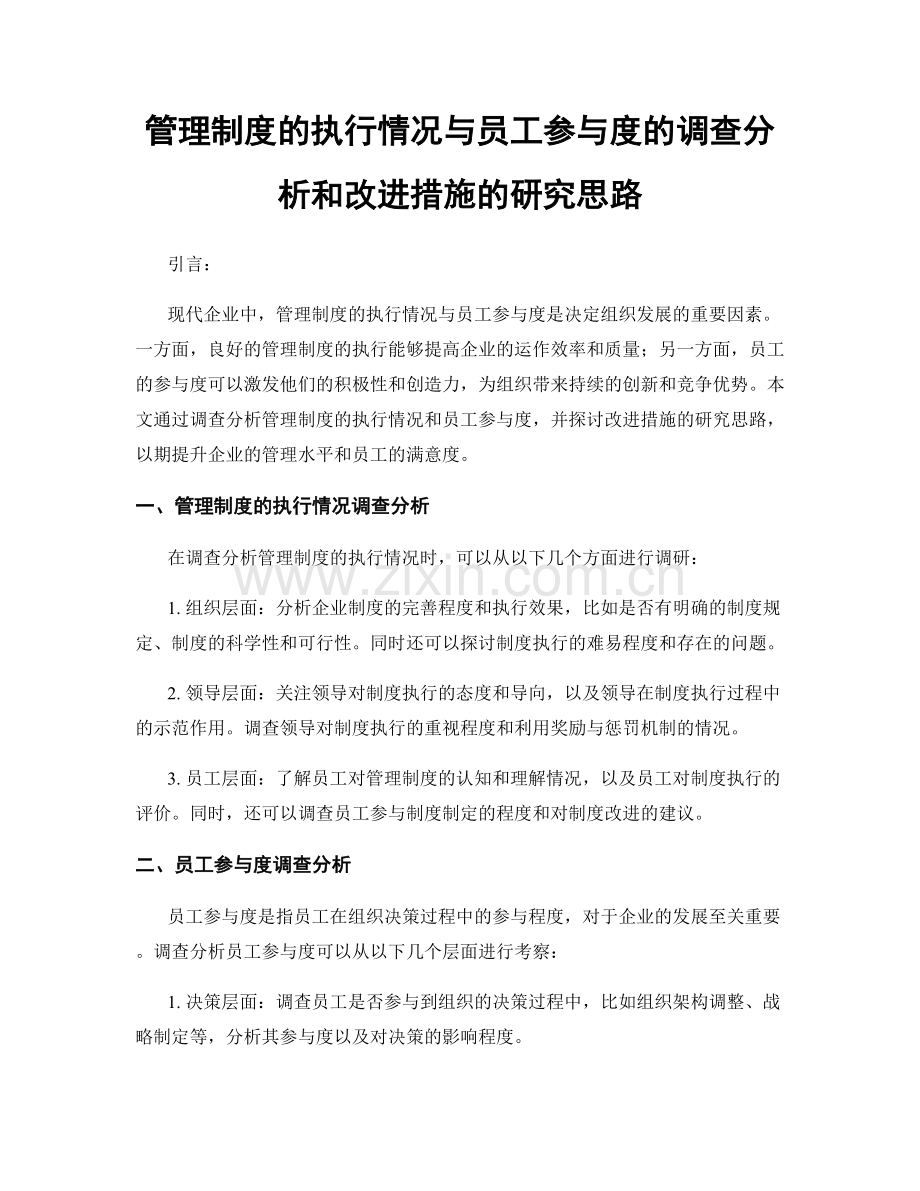 管理制度的执行情况与员工参与度的调查分析和改进措施的研究思路

引言：

现代企业中，管理制度的执行情况与员工参与度是决定组织发展的重要因素。一方面，良好的管理制度的执行能够提高企业的运作效率和质量；另一方面，员工的参与度可以激发他们的积极性和创造力，为组织带来持续的创新和竞争优势。本文通过调查分析管理制度的执行情况和员工参与度，并探讨改进措施的研究思路，以期提升企业的管理水平和员工的满意度。

一、管理制度的执行情况调查分析

在调查分析管理制度的执行情况时，可以从以下几个方面进行调研：

1. 组织层面：分析企业制度的完善程度和执行效果，比如是否有明确的制度规定、制度的科学性和可行性。同时还可以探讨制度执行的难易程度和存在的问题。

2. 领导层面：关注领导对制度执行的态度和导向，以及领导在制度执行过程中的示范作用。调查领导对制度执行的重视程度和利用奖励与惩罚机制的情况。

3. 员工层面：了解员工对管理制度的认知和理解情况，以及员工对制度执行的评价。同时，还可以调查员工参与制度制定的程度和对制度改进的建议。

二、员工参与度调查分析

员工参与度是指员工在组织决策过程中的参与程度，对于企业的发展至关重要。调查分析员工参与度可以从以下几个层面进行考察：

1. 决策层面：调查员工是否参与到组织的决策过程中，比如组织架构调整、战略制定等，分析其参与度以及对决策的影响程度。

www.zixin.com.cn